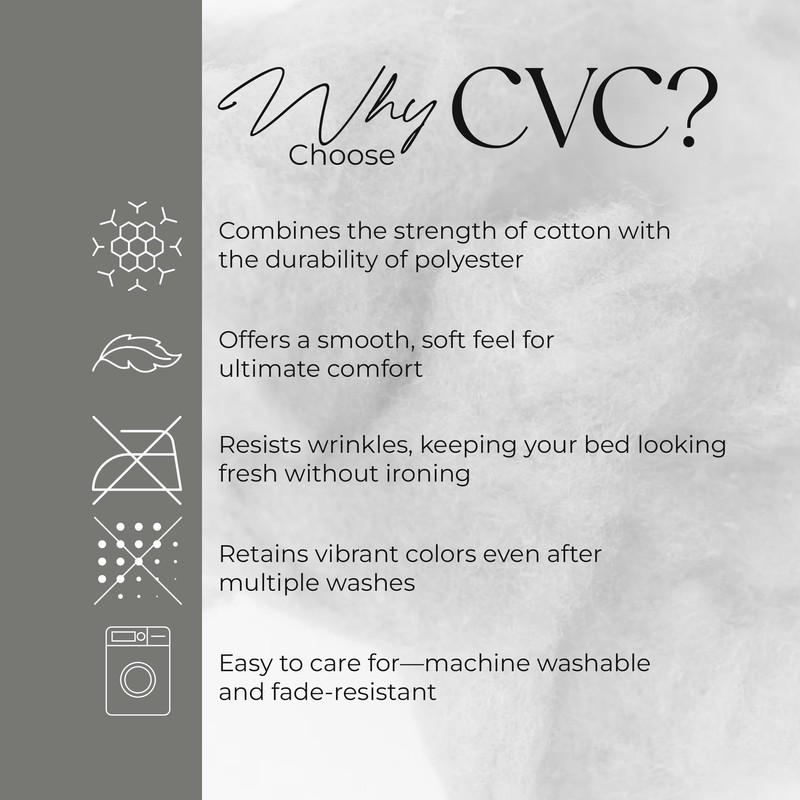 Why Choose CVC?

Combines the strength of cotton with the durability of polyester

Offers a smooth, soft feel for ultimate comfort

Resists wrinkles, keeping your bed looking fresh without ironing

Retains vibrant colors even after multiple washes

Easy to care for—machine washable and fade-resistant